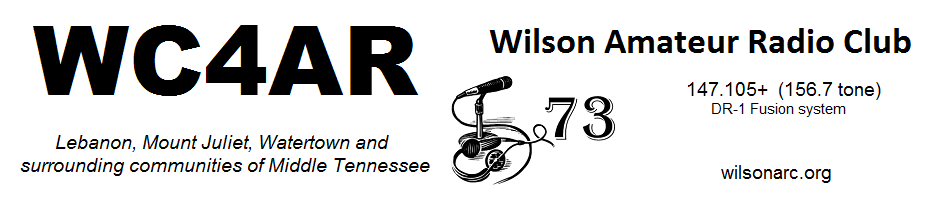 WC4AR

Lebanon, Mount Juliet, Watertown and surrounding communities of Middle Tennessee

73

Wilson Amateur Radio Club

147.105+ (156.7 tone)
DR-1 Fusion system

wilsonarc.org